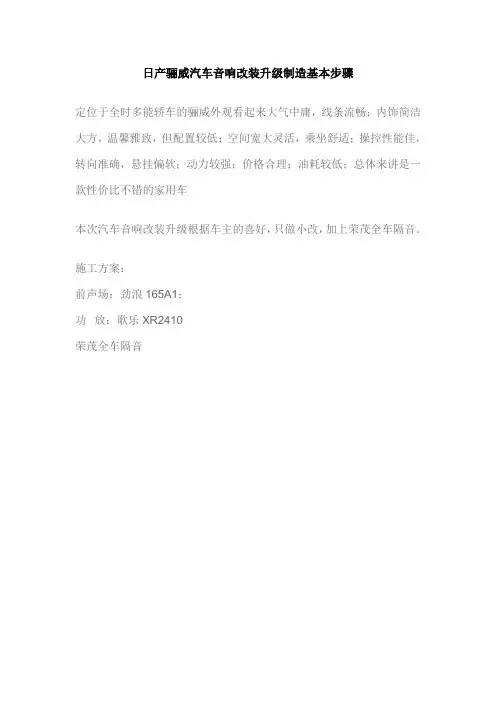 日产骊威汽车音响改装升级制造基本步骤

定位于全时多能轿车的骊威外观看起来大气中庸，线条流畅；内饰简洁大方，温馨雅致，但配置较低；空间宽大灵活，乘坐舒适；操控性能佳，转向准确，悬挂偏软；动力较强；价格合理；油耗较低；总体来讲是一款性价比不错的家用车

本次汽车音响改装升级根据车主的喜好，只做小改，加上荣茂全车隔音。

施工方案：
前声场：劲浪 165A1；
功 放：歌乐 XR2410
荣茂全车隔音